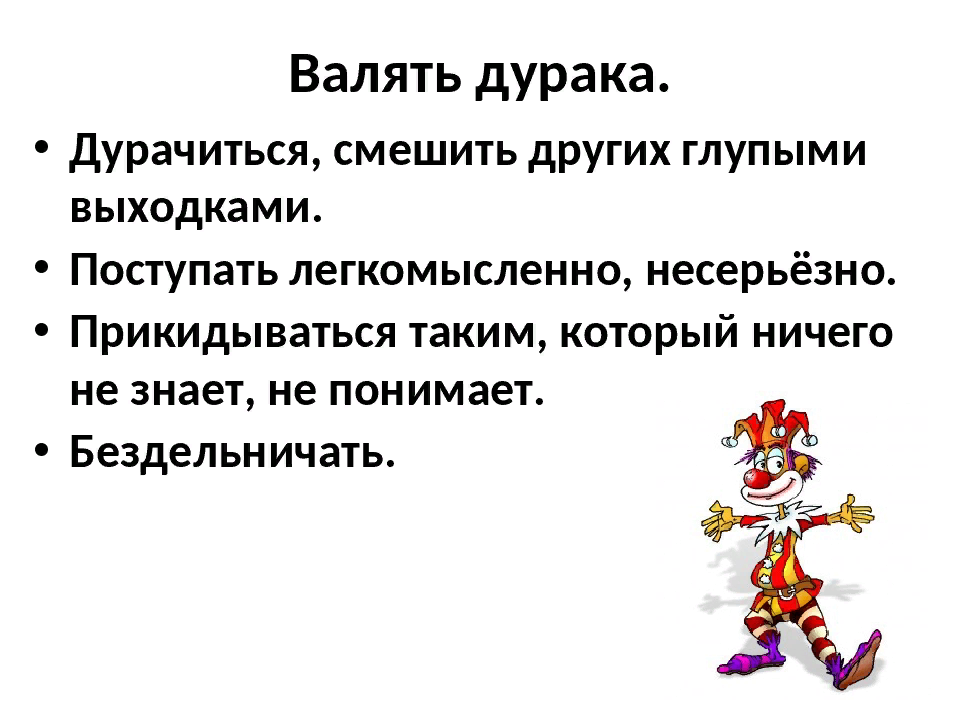 Валять дурака.

• Дурачиться, смешить других глупыми выходками.
• Поступать легкомысленно, несерьёзно.
• Прикидываться таким, который ничего не знает, не понимает.
• Бездельничать.